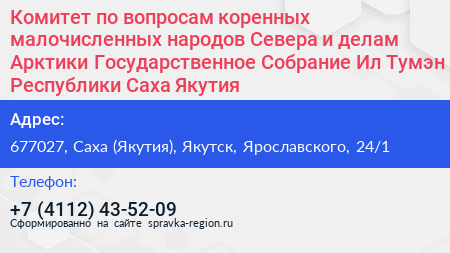 Комитет по вопросам коренных малочисленных народов Севера и делам Арктики Государственное Собрание Ил Тумэн Республики Саха Якутия

Адрес:

677027, Саха (Якутия), Якутск, Ярославского, 24/1

Телефон:

+7 (4112) 43-52-09

Сформированно на сайте spravka-region.ru